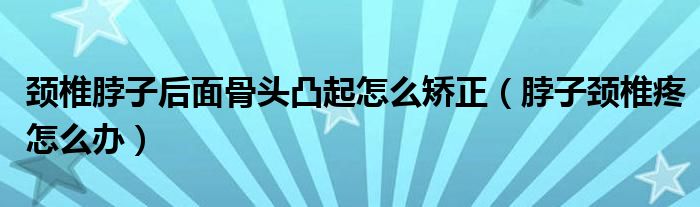 颈椎脖子后面骨头凸起怎么矫正（脖子颈椎疼怎么办）